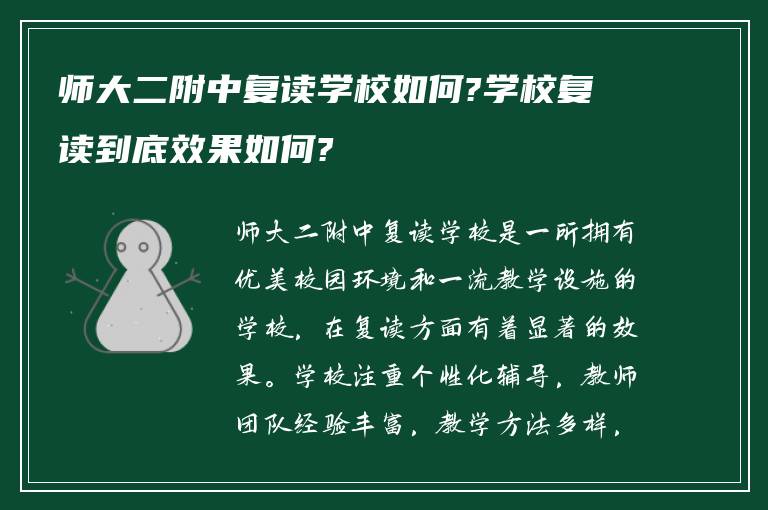 师大二附中复读学校如何?学校复读到底效果如何?

师大二附中复读学校是一所拥有优美校园环境和一流教学设施的学校，在复读方面有着显著的效果。学校注重个性化辅导，教师团队经验丰富，教学方法多样，